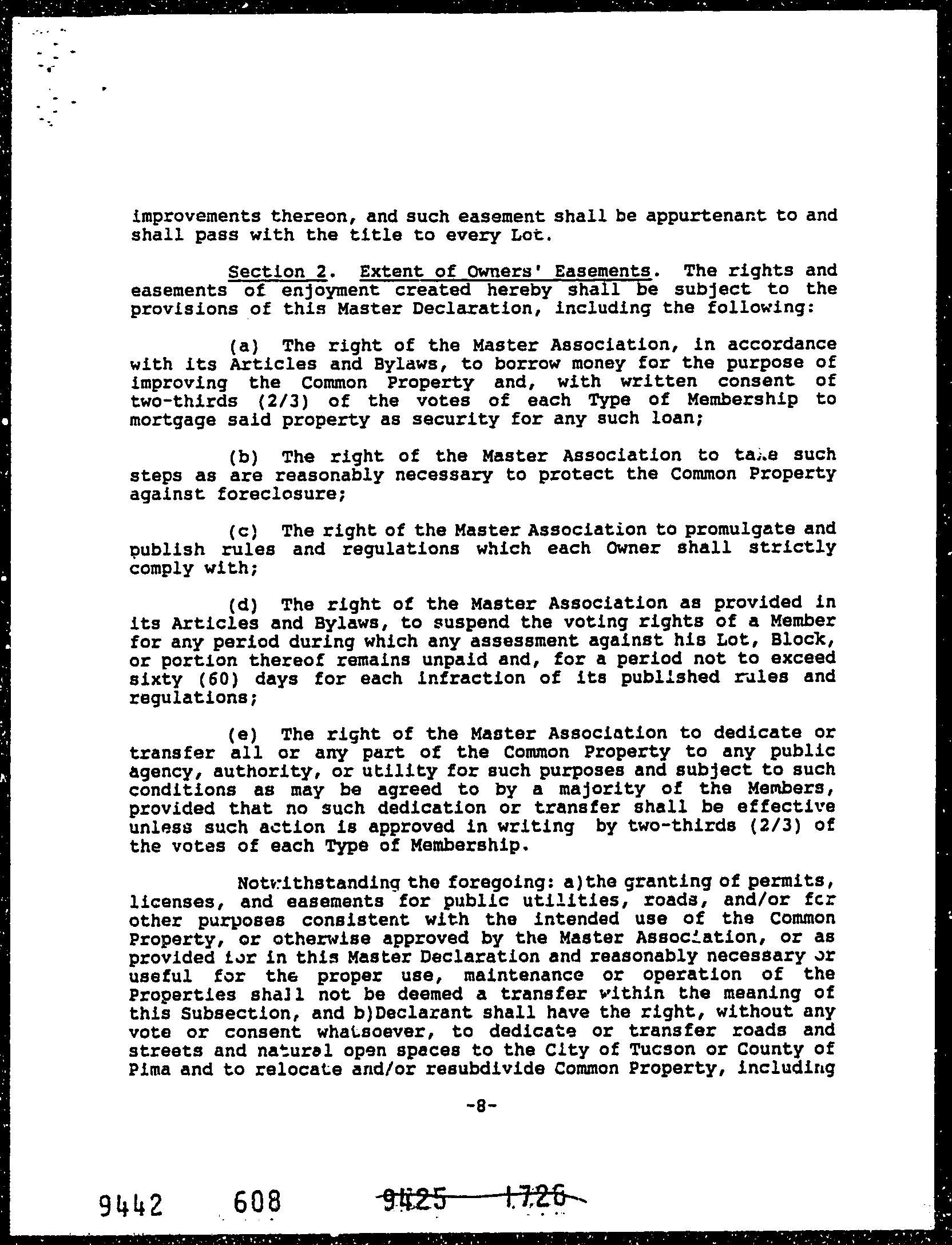 improvements thereon, and such easement shall be appurtenant to and shall pass with the title to every Lot.

Section 2. Extent of Owners' Easements. The rights and easements of enjoyment created hereby shall be subject to the provisions of this Master Declaration, including the following:

(a) The right of the Master Association, in accordance with its Articles and Bylaws, to borrow money for the purpose of improving the Common Property and, with written consent of two-thirds (2/3) of the votes of each Type of Membership to mortgage said property as security for any such loan;

(b) The right of the Master Association to take such steps as are reasonably necessary to protect the Common Property against foreclosure;

(c) The right of the Master Association to promulgate and publish rules and regulations which each Owner shall strictly comply with;

(d) The right of the Master Association as provided in its Articles and Bylaws, to suspend the voting rights of a Member for any period during which any assessment against his Lot, Block, or portion thereof remains unpaid and, for a period not to exceed sixty (60) days for each infraction of its published rules and regulations;

(e) The right of the Master Association to dedicate or transfer all or any part of the Common Property to any public agency, authority, or utility for such purposes and subject to such conditions as may be agreed to by a majority of the Members, provided that no such dedication or transfer shall be effective unless such action is approved in writing by two-thirds (2/3) of the votes of each Type of Membership.

Notwithstanding the foregoing: a)the granting of permits, licenses, and easements for public utilities, roads, and/or for other purposes consistent with the intended use of the Common Property, or otherwise approved by the Master Association, or as provided for in this Master Declaration and reasonably necessary or useful for the proper use, maintenance or operation of the Properties shall not be deemed a transfer within the meaning of this Subsection, and b)Declarant shall have the right, without any vote or consent whatsoever, to dedicate or transfer roads and streets and natural open spaces to the City of Tucson or County of Pima and to relocate and/or resubdivide Common Property, including

-8-

9442 608 9425 1726